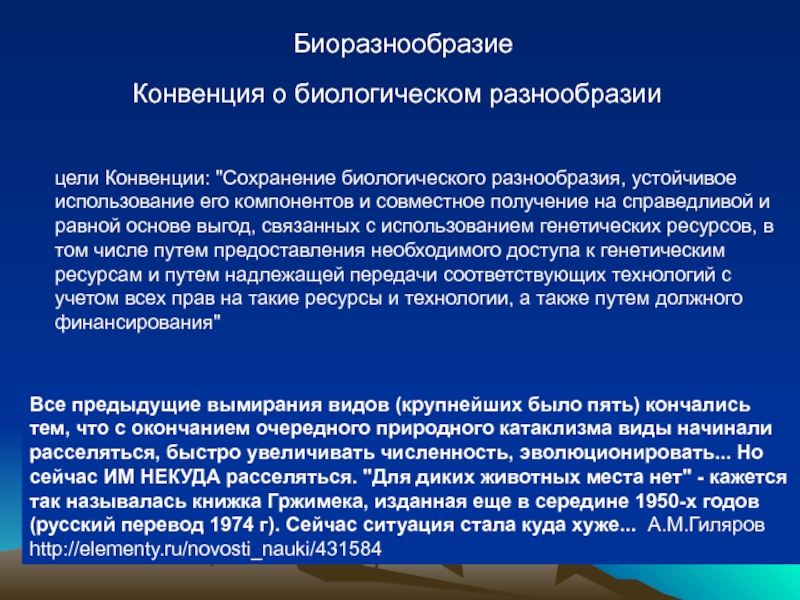 Биоразнообразие

Конвенция о биологическом разнообразии

цели Конвенции: "Сохранение биологического разнообразия, устойчивое использование его компонентов и совместное получение на справедливой и равной основе выгод, связанных с использованием генетических ресурсов, в том числе путем предоставления необходимого доступа к генетическим ресурсам и путем надлежащей передачи соответствующих технологий с учетом всех прав на такие ресурсы и технологии, а также путем должного финансирования"

Все предыдущие вымирания видов (крупнейших было пять) кончались тем, что с окончанием очередного природного катаклизма виды начинали расселяться, быстро увеличивать численность, эволюционировать... Но сейчас ИМ НЕКУДА расселяться. "Для диких животных места нет" - кажется так называлась книжка Гржимека, изданная еще в середине 1950-х годов (русский перевод 1974 г). Сейчас ситуация стала куда хуже... А.М.Гиляров http://elementy.ru/novosti_nauki/431584